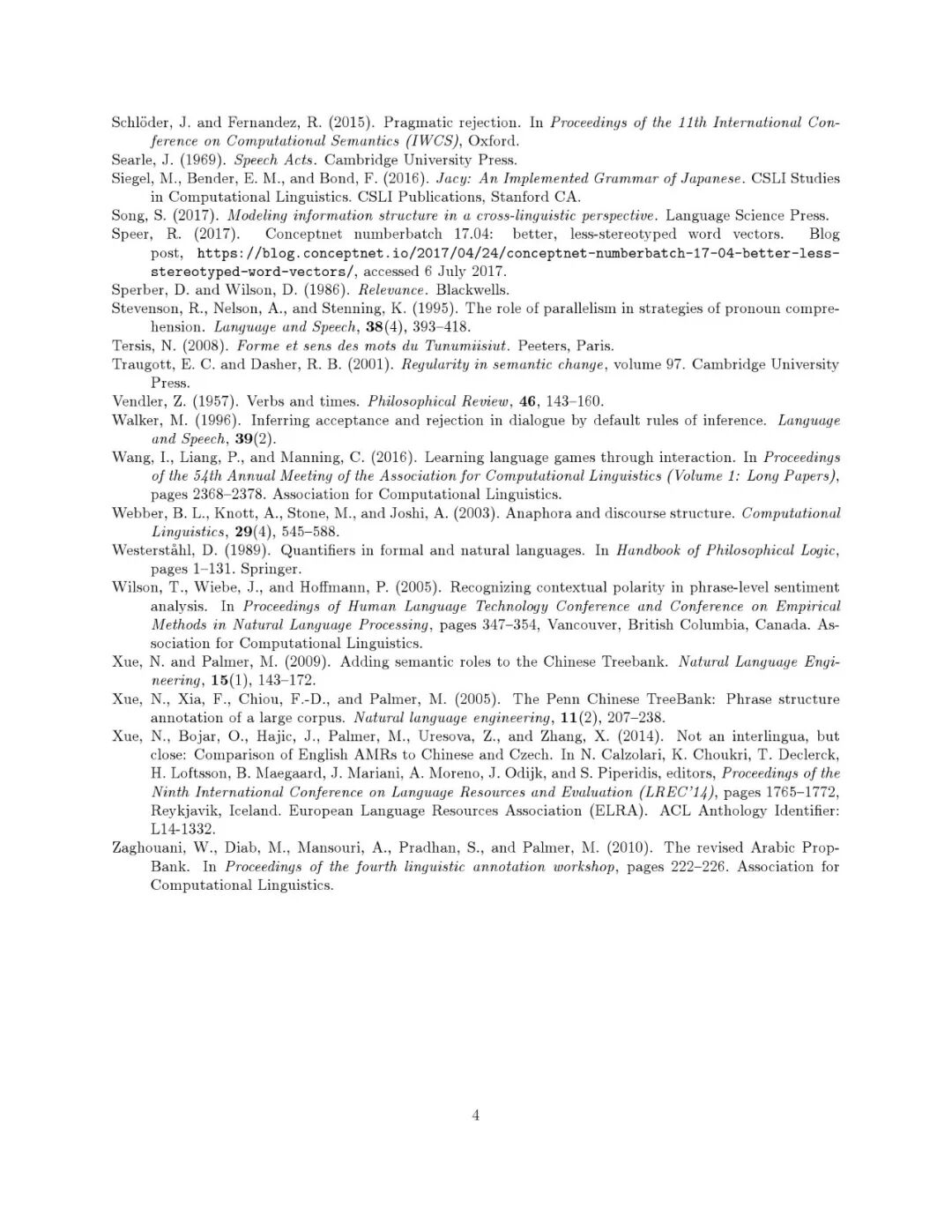 Schlöder, J. and Fernandez, R. (2015). Pragmatic rejection. In Proceedings of the 11th International Conference on Computational Semantics (IWCS), Oxford.

Searle, J. (1969). Speech Acts. Cambridge University Press.

Siegel, M., Bender, E. M., and Bond, F. (2016). Jacy: An Implemented Grammar of Japanese. CSLI Studies in Computational Linguistics. CSLI Publications, Stanford CA.

Song, S. (2017). Modeling information structure in a cross-linguistic perspective. Language Science Press.

Speer, R. (2017). Conceptnet numberbatch 17.04: better, less-stereotyped word vectors. Blog post, https://blog.conceptnet.io/2017/04/24/conceptnet-numberbatch-17-04-better-less-stereotyped-word-vectors/, accessed 6 July 2017.

Sperber, D. and Wilson, D. (1986). Relevance. Blackwells.

Stevenson, R., Nelson, A., and Stenning, K. (1995). The role of parallelism in strategies of pronoun comprehension. Language and Speech, 38(4), 393–418.

Tersis, N. (2008). Forme et sens des mots du Tunumiisiut. Peeters, Paris.

Traugott, E. C. and Dasher, R. B. (2001). Regularity in semantic change, volume 97. Cambridge University Press.

Vendler, Z. (1957). Verbs and times. Philosophical Review, 46, 143–160.

Walker, M. (1996). Inferring acceptance and rejection in dialogue by default rules of inference. Language and Speech, 39(2).

Wang, I., Liang, P., and Manning, C. (2016). Learning language games through interaction. In Proceedings of the 54th Annual Meeting of the Association for Computational Linguistics (Volume 1: Long Papers), pages 2368–2378. Association for Computational Linguistics.

Webber, B. L., Knott, A., Stone, M., and Joshi, A. (2003). Anaphora and discourse structure. Computational Linguistics, 29(4), 545–588.

Westerståhl, D. (1989). Quantifiers in formal and natural languages. In Handbook of Philosophical Logic, pages 1–131. Springer.

Wilson, T., Wiebe, J., and Hoffmann, P. (2005). Recognizing contextual polarity in phrase-level sentiment analysis. In Proceedings of Human Language Technology Conference and Conference on Empirical Methods in Natural Language Processing, pages 347–354, Vancouver, British Columbia, Canada. Association for Computational Linguistics.

Xue, N. and Palmer, M. (2009). Adding semantic roles to the Chinese Treebank. Natural Language Engineering, 15(1), 143–172.

Xue, N., Xia, F., Chiou, F.-D., and Palmer, M. (2005). The Penn Chinese TreeBank: Phrase structure annotation of a large corpus. Natural language engineering, 11(2), 207–238.

Xue, N., Bojar, O., Hajic, J., Palmer, M., Uresova, Z., and Zhang, X. (2014). Not an interlingua, but close: Comparison of English AMRs to Chinese and Czech. In N. Calzolari, K. Choukri, T. Declerck, H. Loftsson, B. Maegaard, J. Mariani, A. Moreno, J. Odijk, and S. Piperidis, editors, Proceedings of the Ninth International Conference on Language Resources and Evaluation (LREC'14), pages 1765–1772, Reykjavik, Iceland. European Language Resources Association (ELRA). ACL Anthology Identifier: L14-1332.

Zaghouani, W., Diab, M., Mansouri, A., Pradhan, S., and Palmer, M. (2010). The revised Arabic PropBank. In Proceedings of the fourth linguistic annotation workshop, pages 222–226. Association for Computational Linguistics.

4